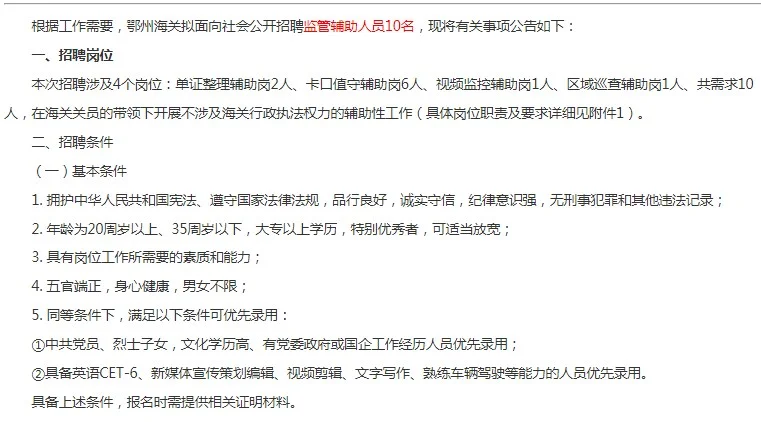 根据工作需要，鄂州海关拟面向社会公开招聘监管辅助人员10名，现将有关事项公告如下：

一、招聘岗位

本次招聘涉及4个岗位：单证整理辅助岗2人、卡口值守辅助岗6人、视频监控辅助岗1人、区域巡查辅助岗1人、共需求10人，在海关关员的带领下开展不涉及海关行政执法权力的辅助性工作（具体岗位职责及要求详细见附件1）。

二、招聘条件

（一）基本条件

1. 拥护中华人民共和国宪法、遵守国家法律法规，品行良好，诚实守信，纪律意识强，无刑事犯罪和其他违法记录；

2. 年龄为20周岁以上、35周岁以下，大专以上学历，特别优秀者，可适当放宽；

3. 具有岗位工作所需要的素质和能力；

4. 五官端正，身心健康，男女不限；

5. 同等条件下，满足以下条件可优先录用：

①中共党员、烈士子女，文化学历高、有党委政府或国企工作经历人员优先录用；

②具备英语CET-6、新媒体宣传策划编辑、视频剪辑、文字写作、熟练车辆驾驶等能力的人员优先录用。

具备上述条件，报名时需提供相关证明材料。